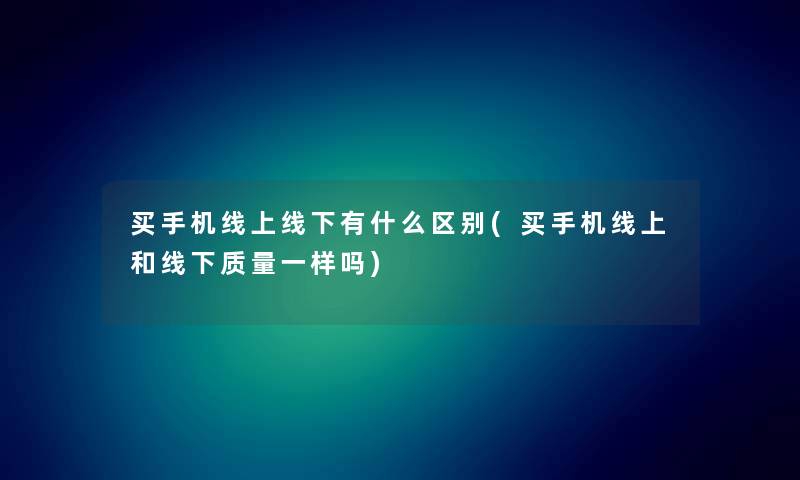 买手机线上线下有什么区别(买手机线上和线下质量一样吗)